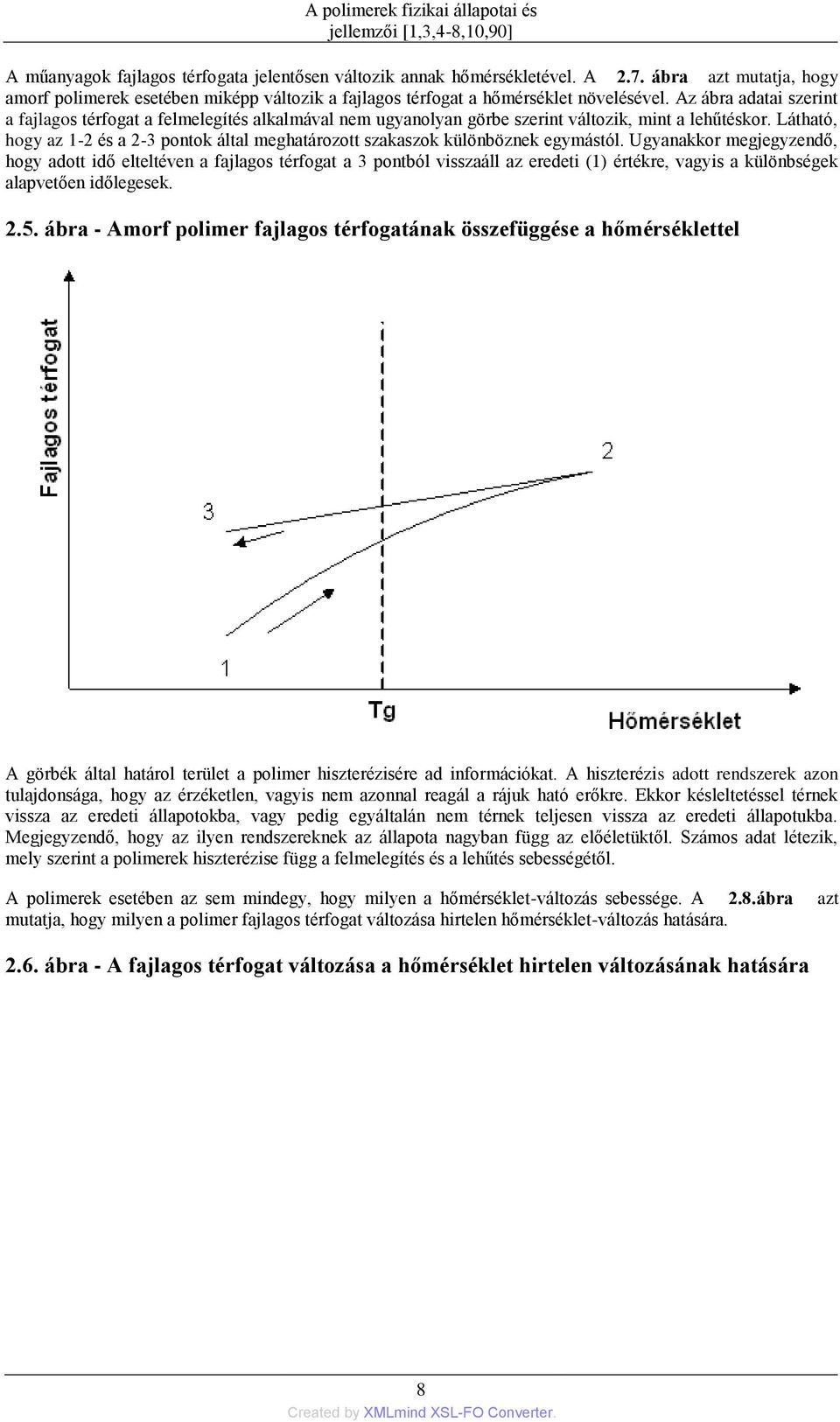 A polimerek fizikai állapotai és jellemzői [1,3,4-8,10,90]

A műanyagok fajlagos térfogata jelentősen változik annak hőmérsékletével. A 2.7. ábra azt mutatja, hogy amorf polimerek esetében miképp változik a fajlagos térfogat a hőmérséklet növelésével. Az ábra adatai szerint a fajlagos térfogat a felmelegítés alkalmával nem ugyanolyan görbe szerint változik, mint a lehűtéskor. Látható, hogy az 1-2 és a 2-3 pontok által meghatározott szakaszok különböznek egymástól. Ugyanakkor megjegyzendő, hogy adott idő elteltéven a fajlagos térfogat a 3 pontból visszaáll az eredeti (1) értékre, vagyis a különbségek alapvetően időlegesek.

2.5. ábra - Amorf polimer fajlagos térfogatának összefüggése a hőmérséklettel

Fajlagos térfogat

3

2

1

Tg

Hőmérséklet

A görbék által határol terület a polimer hiszterézisére ad információkat. A hiszterézis adott rendszerek azon tulajdonsága, hogy az érzéketlen, vagyis nem azonnal reagál a rájuk ható erőkre. Ekkor késleltetéssel térnek vissza az eredeti állapotokba, vagy pedig egyáltalán nem térnek teljesen vissza az eredeti állapotukba. Megjegyzendő, hogy az ilyen rendszereknek az állapota nagyban függ az előéletüktől. Számos adat létezik, mely szerint a polimerek hiszterézise függ a felmelegítés és a lehűtés sebességétől.

A polimerek esetében az sem mindegy, hogy milyen a hőmérséklet-változás sebessége. A 2.8.ábra azt mutatja, hogy milyen a polimer fajlagos térfogat változása hirtelen hőmérséklet-változás hatására.

2.6. ábra - A fajlagos térfogat változása a hőmérséklet hirtelen változásának hatására

8

Created by XMLmind XSL-FO Converter.